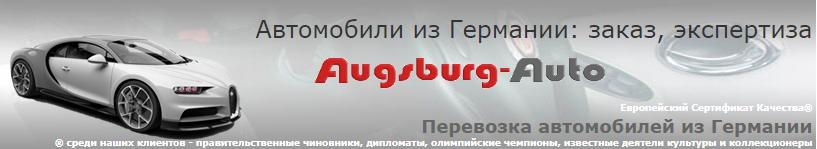 Автомобили из Германии: заказ, экспертиза

Augsburg-Auto

Европейский Сертификат Качества®

Перевозка автомобилей из Германии

® среди наших клиентов - правительственные чиновники, дипломаты, олимпийские чемпионы, известные деятели культуры и коллекционеры